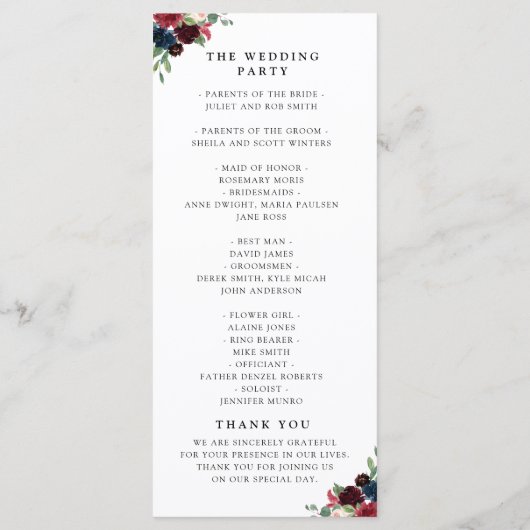 THE WEDDING PARTY

- PARENTS OF THE BRIDE -
JULIET AND ROB SMITH

- PARENTS OF THE GROOM -
SHEILA AND SCOTT WINTERS

- MAID OF HONOR -
ROSEMARY MORIS
- BRIDESMAIDS -
ANNE DWIGHT, MARIA PAULSEN
JANE ROSS

- BEST MAN -
DAVID JAMES
- GROOMSMEN -
DEREK SMITH, KYLE MICAH
JOHN ANDERSON

- FLOWER GIRL -
ALAINE JONES
- RING BEARER -
MIKE SMITH
- OFFICIANT -
FATHER DENZEL ROBERTS
- SOLOIST -
JENNIFER MUNRO

THANK YOU

WE ARE SINCERELY GRATEFUL FOR YOUR PRESENCE IN OUR LIVES. THANK YOU FOR JOINING US ON OUR SPECIAL DAY.